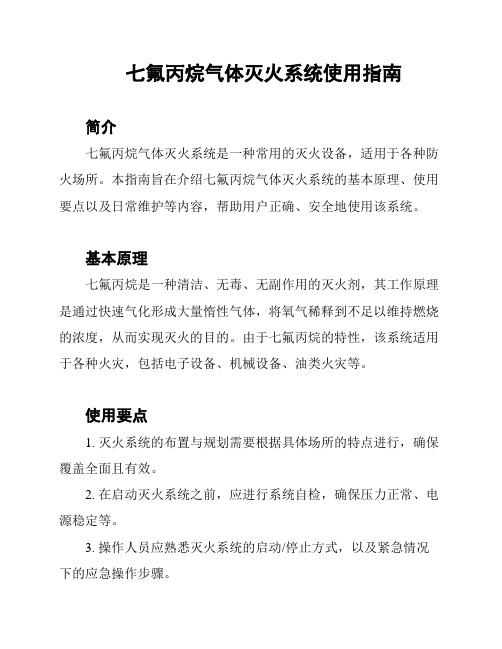 七氟丙烷气体灭火系统使用指南

简介

七氟丙烷气体灭火系统是一种常用的灭火设备，适用于各种防火场所。本指南旨在介绍七氟丙烷气体灭火系统的基本原理、使用要点以及日常维护等内容，帮助用户正确、安全地使用该系统。

基本原理

七氟丙烷是一种清洁、无毒、无副作用的灭火剂，其工作原理是通过快速气化形成大量惰性气体，将氧气稀释到不足以维持燃烧的浓度，从而实现灭火的目的。由于七氟丙烷的特性，该系统适用于各种火灾，包括电子设备、机械设备、油类火灾等。

使用要点

1. 灭火系统的布置与规划需要根据具体场所的特点进行，确保覆盖全面且有效。

2. 在启动灭火系统之前，应进行系统自检，确保压力正常、电源稳定等。

3. 操作人员应熟悉灭火系统的启动/停止方式，以及紧急情况下的应急操作步骤。